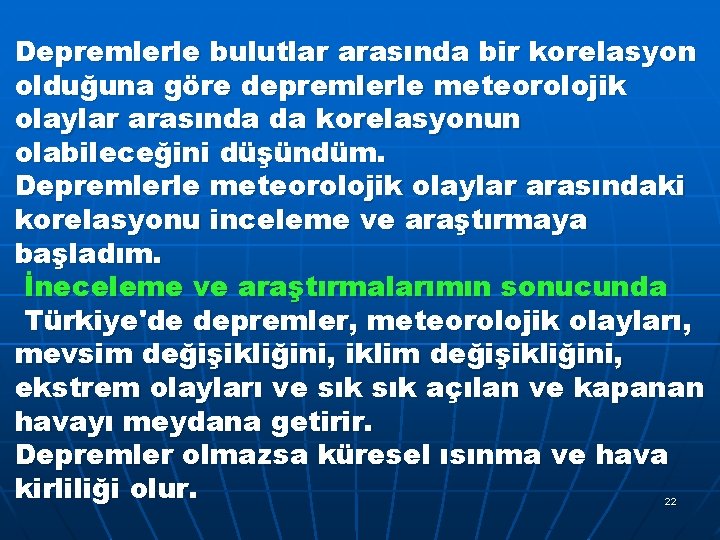 Depremlerle bulutlar arasında bir korelasyon olduğuna göre depremlerle meteorolojik olaylar arasında da korelasyonun olabileceğini düşündüm.
Depremlerle meteorolojik olaylar arasındaki korelasyonu inceleme ve araştırmaya başladım.
İneceleme ve araştırmalarımın sonucunda Türkiye'de depremler, meteorolojik olayları, mevsim değişikliğini, iklim değişikliğini, ekstrem olayları ve sık sık açılan ve kapanan havayı meydana getirir.
Depremler olmazsa küresel ısınma ve hava kirliliği olur.

22